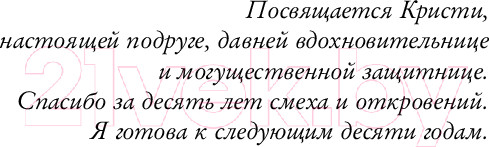 Посвящается Кристи,
настоящей подруге, давней вдохновительнице
и могущественной защитнице.
Спасибо за десять лет смеха и откровений.
Я готова к следующим десяти годам.

21vek.by